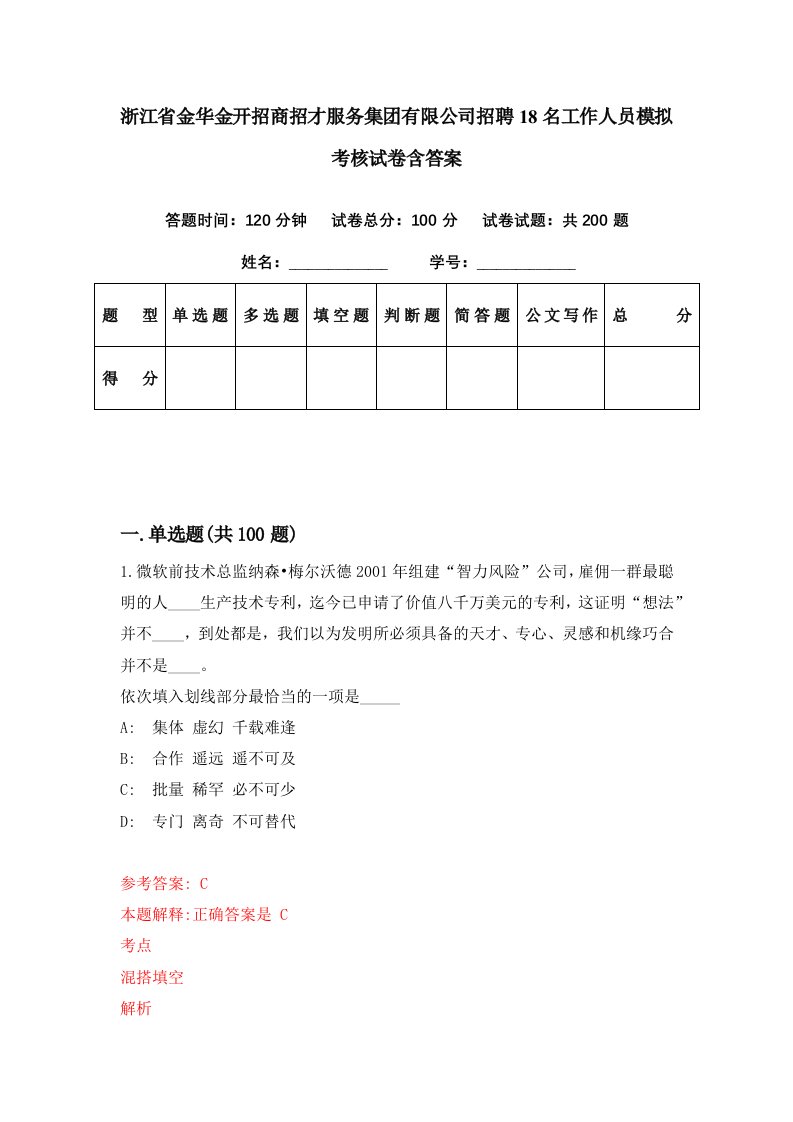 浙江省金华金开招商招才服务集团有限公司招聘18名工作人员模拟考核试卷含答案

答题时间：120分钟　试卷总分：100分　试卷试题：共200题

姓名：____________　学号：____________

| 题　型 | 单选题 | 多选题 | 填空题 | 判断题 | 简答题 | 公文写作 | 总　分 |
|---|---|---|---|---|---|---|---|
| 得　分 | | | | | | | |

一.单选题(共100题)

1.微软前技术总监纳森•梅尔沃德2001年组建“智力风险”公司，雇佣一群最聪明的人____生产技术专利，迄今已申请了价值八千万美元的专利，这证明“想法”并不____，到处都是，我们以为发明所必须具备的天才、专心、灵感和机缘巧合并不是____。
依次填入划线部分最恰当的一项是_____
A:　集体 虚幻 千载难逢
B:　合作 遥远 遥不可及
C:　批量 稀罕 必不可少
D:　专门 离奇 不可替代

参考答案: C
本题解释:正确答案是 C
考点
混搭填空
解析